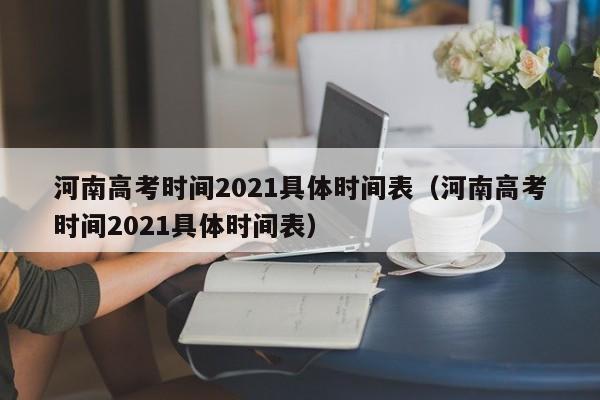 河南高考时间2021具体时间表（河南高考时间2021具体时间表）